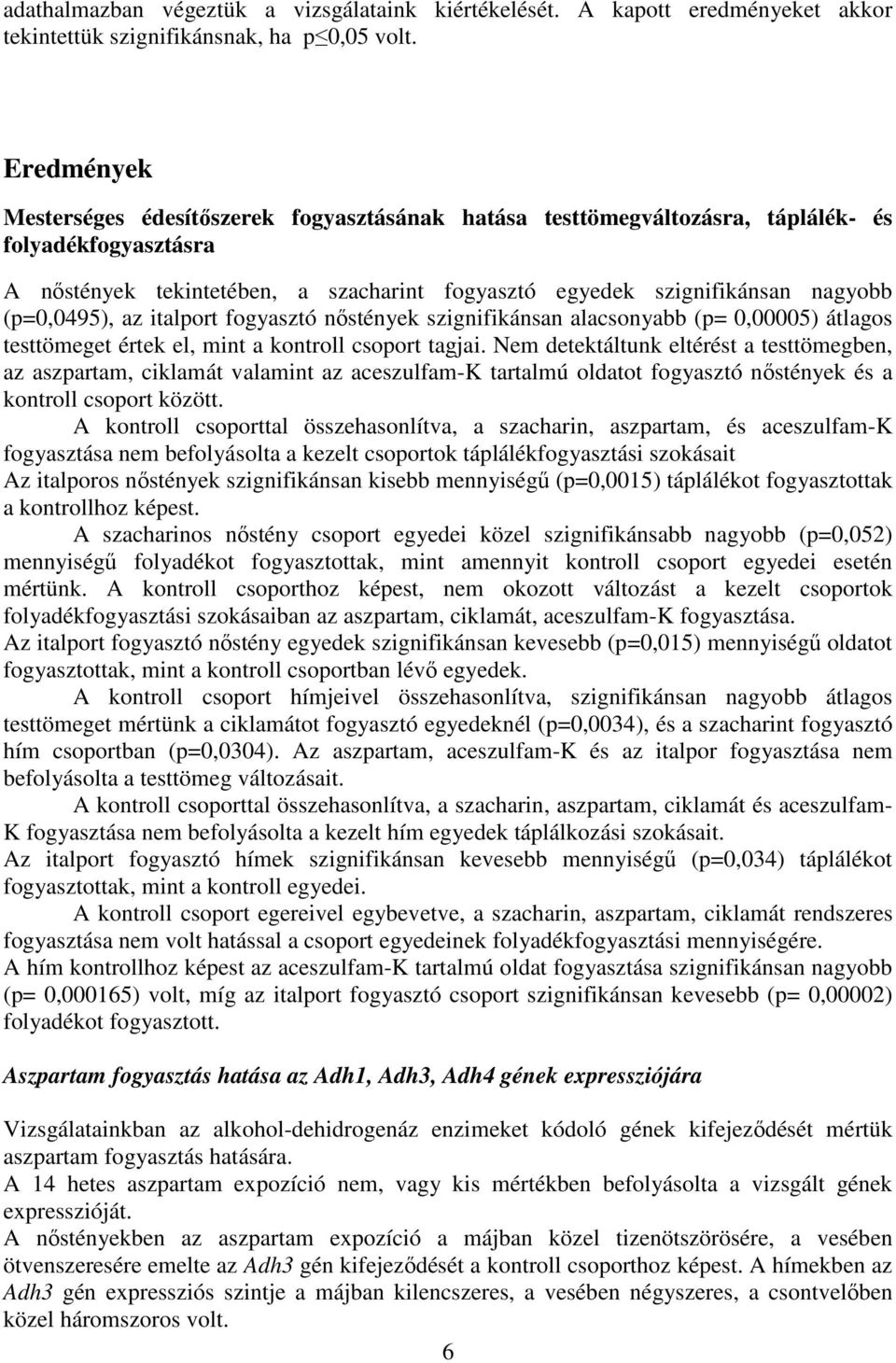 adathalmazban végeztük a vizsgálataink kiértékelését. A kapott eredményeket akkor tekintettük szignifikánsnak, ha p≤0,05 volt.

Eredmények

Mesterséges édesítőszerek fogyasztásának hatása testtömegváltozásra, táplálék- és folyadékfogyasztásra

A nőstények tekintetében, a szacharint fogyasztó egyedek szignifikánsan nagyobb (p=0,0495), az italport fogyasztó nőstények szignifikánsan alacsonyabb (p= 0,00005) átlagos testtömeget értek el, mint a kontroll csoport tagjai. Nem detektáltunk eltérést a testtömegben, az aszpartam, ciklamát valamint az aceszulfam-K tartalmú oldatot fogyasztó nőstények és a kontroll csoport között.

A kontroll csoporttal összehasonlítva, a szacharin, aszpartam, és aceszulfam-K fogyasztása nem befolyásolta a kezelt csoportok táplálékfogyasztási szokásait
Az italporos nőstények szignifikánsan kisebb mennyiségű (p=0,0015) táplálékot fogyasztottak a kontrollhoz képest.

A szacharinos nőstény csoport egyedei közel szignifikánsabb nagyobb (p=0,052) mennyiségű folyadékot fogyasztottak, mint amennyit kontroll csoport egyedei esetén mértünk. A kontroll csoporthoz képest, nem okozott változást a kezelt csoportok folyadékfogyasztási szokásaiban az aszpartam, ciklamát, aceszulfam-K fogyasztása.
Az italport fogyasztó nőstény egyedek szignifikánsan kevesebb (p=0,015) mennyiségű oldatot fogyasztottak, mint a kontroll csoportban lévő egyedek.

A kontroll csoport hímjeivel összehasonlítva, szignifikánsan nagyobb átlagos testtömeget mértünk a ciklamátot fogyasztó egyedeknél (p=0,0034), és a szacharint fogyasztó hím csoportban (p=0,0304). Az aszpartam, aceszulfam-K és az italpor fogyasztása nem befolyásolta a testtömeg változásait.

A kontroll csoporttal összehasonlítva, a szacharin, aszpartam, ciklamát és aceszulfam-K fogyasztása nem befolyásolta a kezelt hím egyedek táplálkozási szokásait.
Az italport fogyasztó hímek szignifikánsan kevesebb mennyiségű (p=0,034) táplálékot fogyasztottak, mint a kontroll egyedei.

A kontroll csoport egereivel egybevetve, a szacharin, aszpartam, ciklamát rendszeres fogyasztása nem volt hatással a csoport egyedeinek folyadékfogyasztási mennyiségére.
A hím kontrollhoz képest az aceszulfam-K tartalmú oldat fogyasztása szignifikánsan nagyobb (p= 0,000165) volt, míg az italport fogyasztó csoport szignifikánsan kevesebb (p= 0,00002) folyadékot fogyasztott.

Aszpartam fogyasztás hatása az Adh1, Adh3, Adh4 gének expressziójára

Vizsgálatainkban az alkohol-dehidrogenáz enzimeket kódoló gének kifejeződését mértük aszpartam fogyasztás hatására.
A 14 hetes aszpartam expozíció nem, vagy kis mértékben befolyásolta a vizsgált gének expresszióját.
A nőstényekben az aszpartam expozíció a májban közel tizenötszörösére, a vesében ötvenszeresére emelte az Adh3 gén kifejeződését a kontroll csoporthoz képest. A hímekben az Adh3 gén expressziós szintje a májban kilencszeres, a vesében négyszeres, a csontvelőben közel háromszoros volt.

6